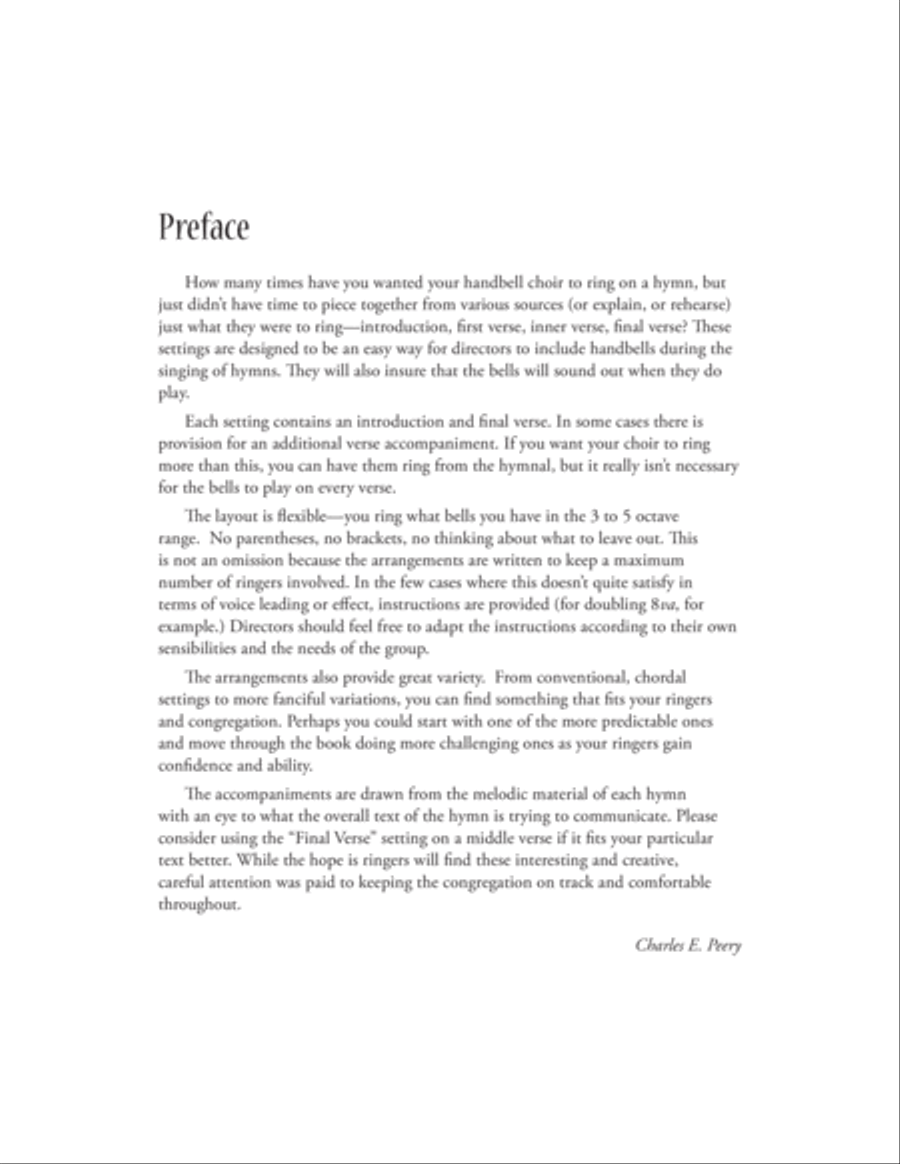 Preface

How many times have you wanted your handbell choir to ring on a hymn, but just didn't have time to piece together from various sources (or explain, or rehearse) just what they were to ring—introduction, first verse, inner verse, final verse? These settings are designed to be an easy way for directors to include handbells during the singing of hymns. They will also insure that the bells will sound out when they do play.

Each setting contains an introduction and final verse. In some cases there is provision for an additional verse accompaniment. If you want your choir to ring more than this, you can have them ring from the hymnal, but it really isn't necessary for the bells to play on every verse.

The layout is flexible—you ring what bells you have in the 3 to 5 octave range. No parentheses, no brackets, no thinking about what to leave out. This is not an omission because the arrangements are written to keep a maximum number of ringers involved. In the few cases where this doesn't quite satisfy in terms of voice leading or effect, instructions are provided (for doubling 8va, for example.) Directors should feel free to adapt the instructions according to their own sensibilities and the needs of the group.

The arrangements also provide great variety. From conventional, chordal settings to more fanciful variations, you can find something that fits your ringers and congregation. Perhaps you could start with one of the more predictable ones and move through the book doing more challenging ones as your ringers gain confidence and ability.

The accompaniments are drawn from the melodic material of each hymn with an eye to what the overall text of the hymn is trying to communicate. Please consider using the "Final Verse" setting on a middle verse if it fits your particular text better. While the hope is ringers will find these interesting and creative, careful attention was paid to keeping the congregation on track and comfortable throughout.

Charles E. Peery